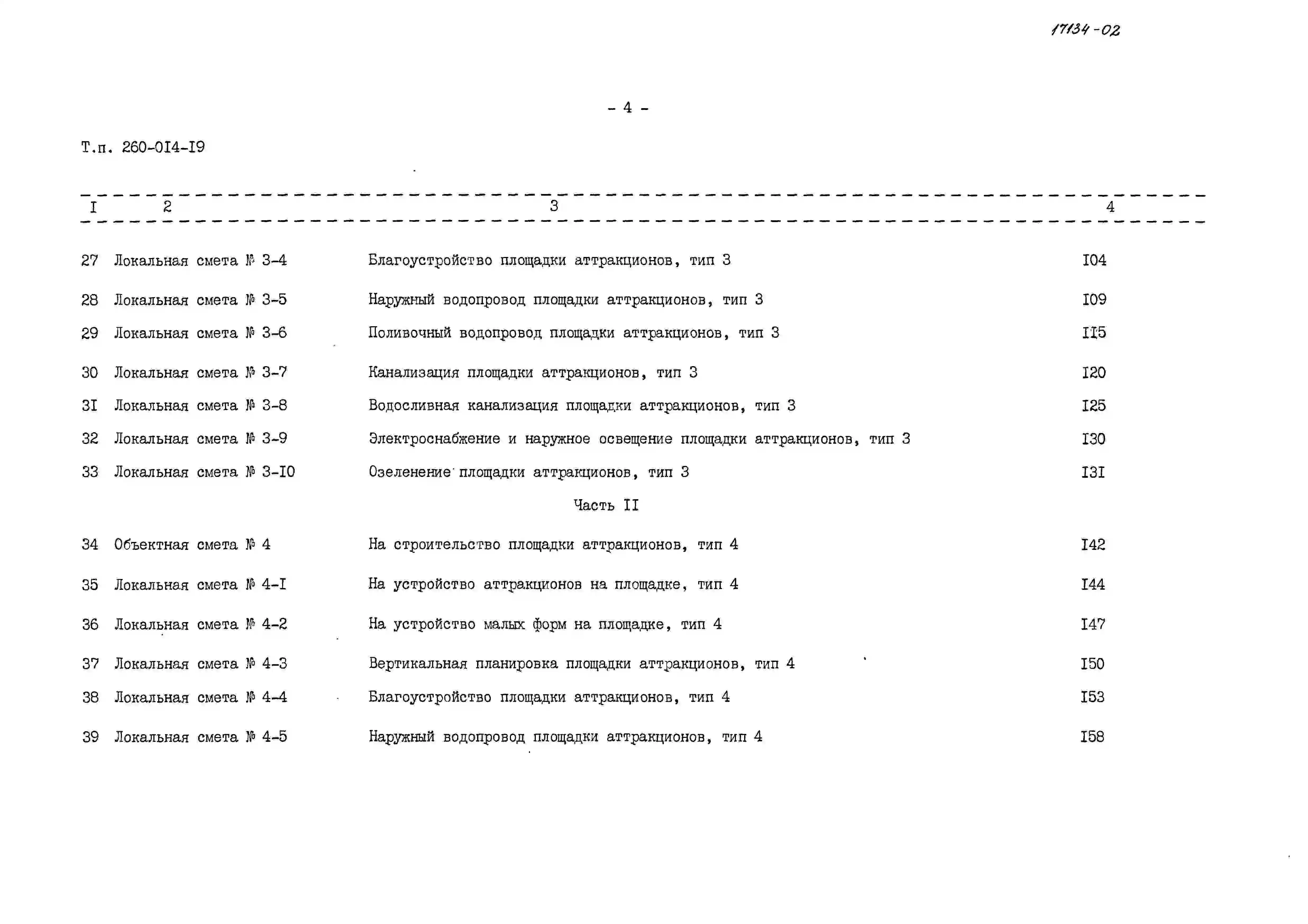 17134-02

- 4 -

Т.п. 260-0I4-I9

| I | 2 | 3 | 4 |
|---|---|---|---|
| 27 | Локальная смета № 3-4 | Благоустройство площадки аттракционов, тип 3 | I04 |
| 28 | Локальная смета № 3-5 | Наружный водопровод площадки аттракционов, тип 3 | I09 |
| 29 | Локальная смета № 3-6 | Поливочный водопровод площадки аттракционов, тип 3 | II5 |
| 30 | Локальная смета № 3-7 | Канализация площадки аттракционов, тип 3 | I20 |
| 3I | Локальная смета № 3-8 | Водосливная канализация площадки аттракционов, тип 3 | I25 |
| 32 | Локальная смета № 3-9 | Электроснабжение и наружное освещение площадки аттракционов, тип 3 | I30 |
| 33 | Локальная смета № 3-I0 | Озеленение площадки аттракционов, тип 3 | I3I |
| | | Часть II | |
| 34 | Объектная смета № 4 | На строительство площадки аттракционов, тип 4 | I42 |
| 35 | Локальная смета № 4-I | На устройство аттракционов на площадке, тип 4 | I44 |
| 36 | Локальная смета № 4-2 | На устройство малых форм на площадке, тип 4 | I47 |
| 37 | Локальная смета № 4-3 | Вертикальная планировка площадки аттракционов, тип 4 | I50 |
| 38 | Локальная смета № 4-4 | Благоустройство площадки аттракционов, тип 4 | I53 |
| 39 | Локальная смета № 4-5 | Наружный водопровод площадки аттракционов, тип 4 | I58 |